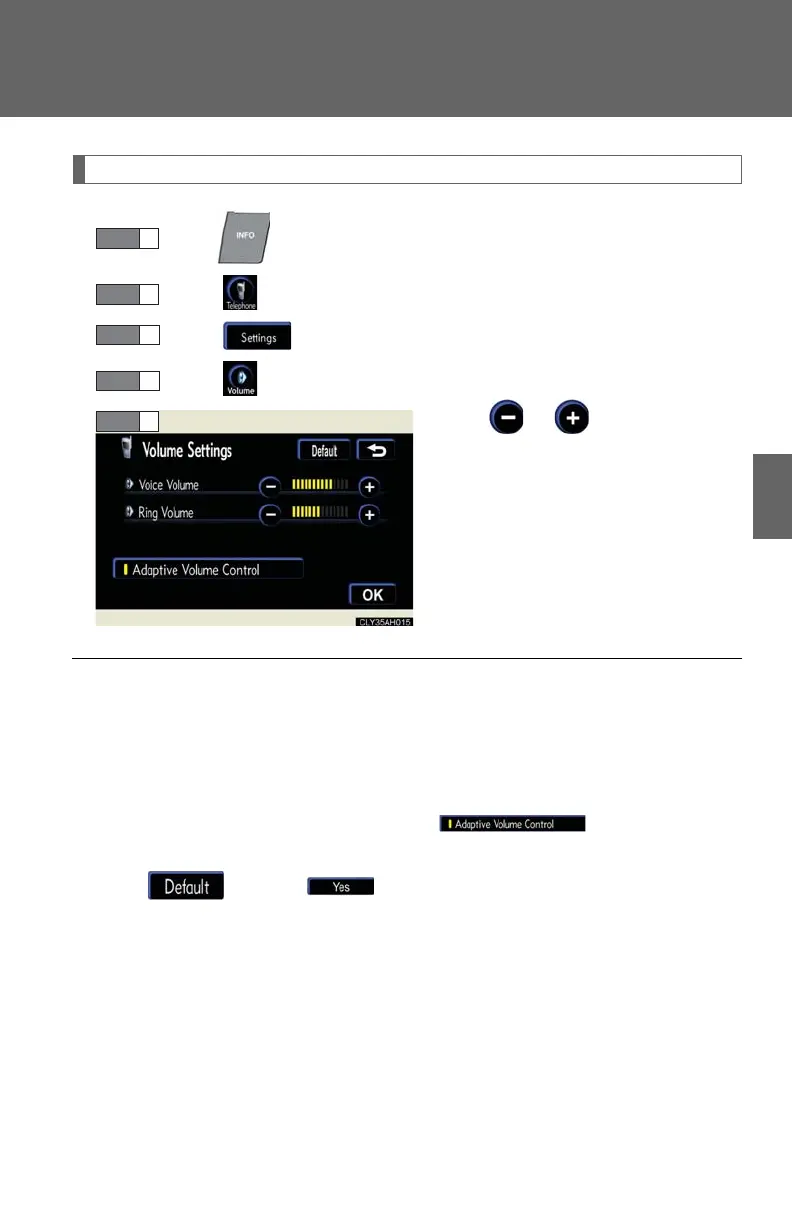 INFO

Telephone

Settings

Volume

Volume Settings

Default

Voice Volume

Ring Volume

Adaptive Volume Control

OK

CLY35AH015

Adaptive Volume Control

Default

Yes